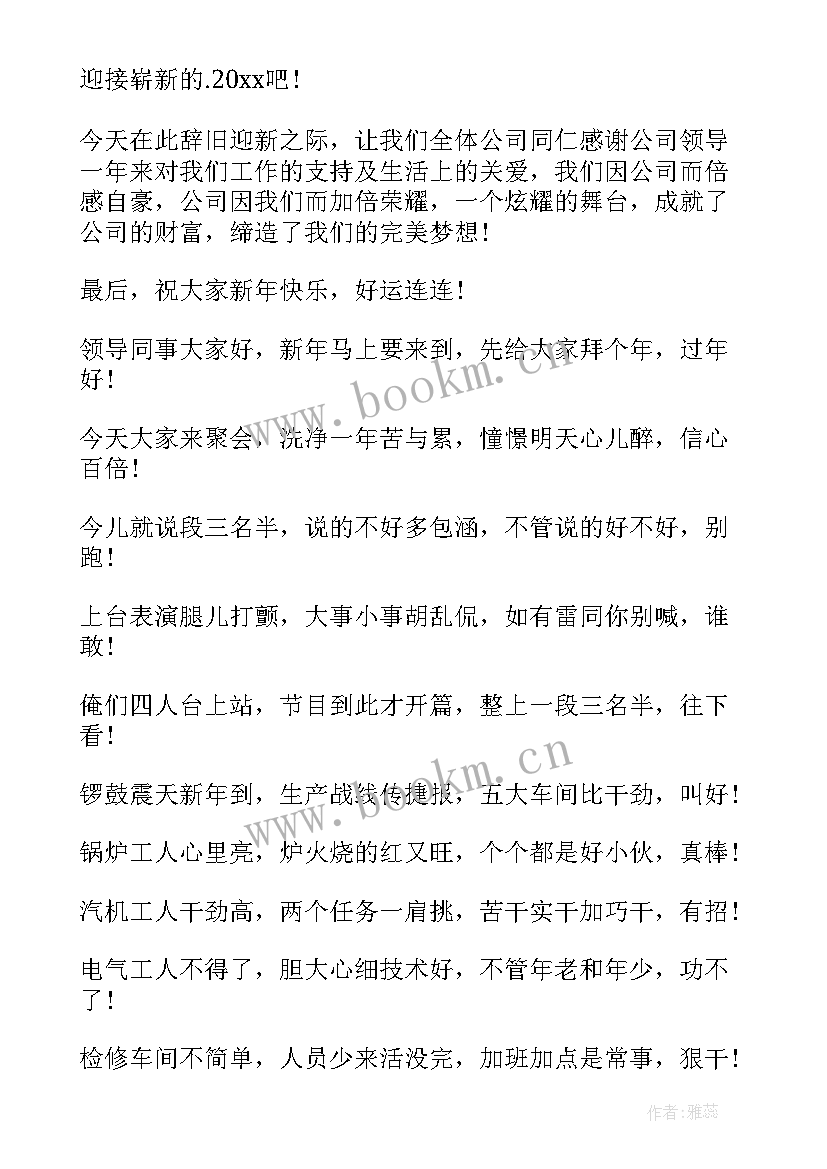 迎接崭新的.20xx吧！

今天在此辞旧迎新之际，让我们全体公司同仁感谢公司领导一年来对我们工作的支持及生活上的关爱，我们因公司而倍感自豪，公司因我们而加倍荣耀，一个炫耀的舞台，成就了公司的财富，缔造了我们的完美梦想！

最后，祝大家新年快乐，好运连连！

领导同事大家好，新年马上要来到，先给大家拜个年，过年好！

今天大家来聚会，洗净一年苦与累，憧憬明天心儿醉，信心百倍！

今儿就说段三名半，说的不好多包涵，不管说的好不好，别跑！

上台表演腿儿打颤，大事小事胡乱侃，如有雷同你别喊，谁敢！

俺们四人台上站，节目到此才开篇，整上一段三名半，往下看！

锣鼓震天新年到，生产战线传捷报，五大车间比干劲，叫好！

锅炉工人心里亮，炉火烧的红又旺，个个都是好小伙，真棒！

汽机工人干劲高，两个任务一肩挑，苦干实干加巧干，有招！

电气工人不得了，胆大心细技术好，不管年老和年少，功不了！

检修车间不简单，人员少来活没完，加班加点是常事，狠干！

www.bookm.cn

www.bookm.cn

作者：雅蕊